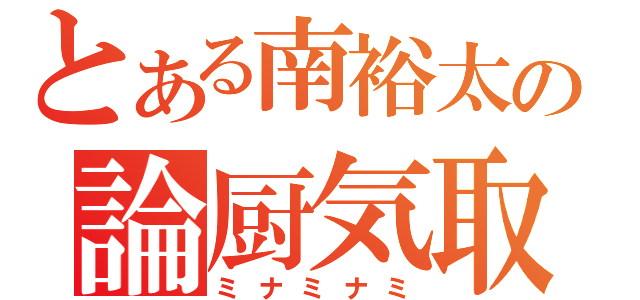 とある南裕太の
論厨気取
ミナミナミ